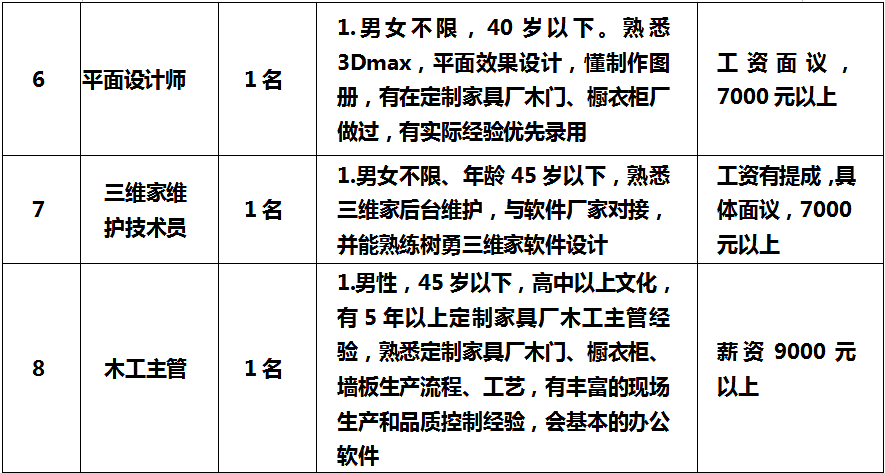 | 6 | 平面设计师 | 1名 | 1.男女不限，40岁以下。熟悉3Dmax，平面效果设计，懂制作图册，有在定制家具厂木门、橱衣柜厂做过，有实际经验优先录用 | 工资面议，7000元以上 |
|---|---|---|---|---|
| 7 | 三维家维护技术员 | 1名 | 1.男女不限、年龄45岁以下，熟悉三维家后台维护，与软件厂家对接，并能熟练树勇三维家软件设计 | 工资有提成，具体面议，7000元以上 |
| 8 | 木工主管 | 1名 | 1.男性，45岁以下，高中以上文化，有5年以上定制家具厂木工主管经验，熟悉定制家具厂木门、橱衣柜、墙板生产流程、工艺，有丰富的现场生产和品质控制经验，会基本的办公软件 | 薪资9000元以上 |